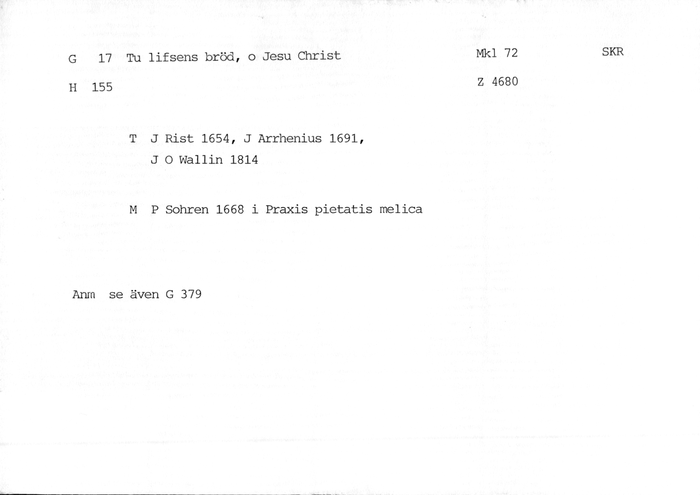 G 17 Tu lifsens bröd, o Jesu Christ Mkl 72 SKR

H 155 Z 4680

T J Rist 1654, J Arrhenius 1691,
J O Wallin 1814

M P Sohren 1668 i Praxis pietatis melica

Anm se även G 379